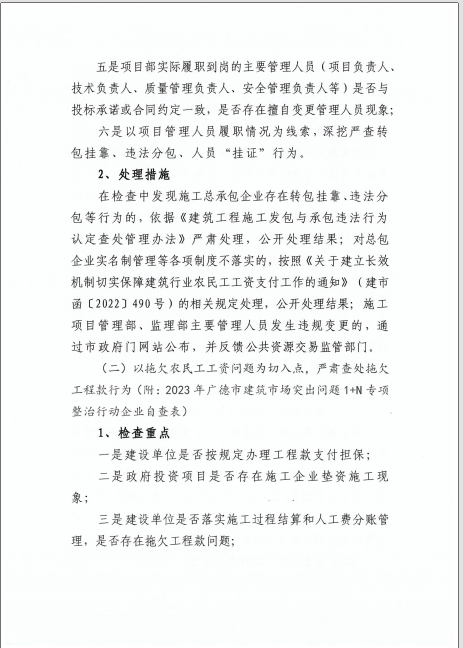 五是项目部实际履职到岗的主要管理人员（项目负责人、技术负责人、质量管理负责人、安全管理负责人等）是否与投标承诺或合同约定一致，是否存在擅自变更管理人员现象；

六是以项目管理人员履职情况为线索，深挖严查转包挂靠、违法分包、人员“挂证”行为。

2、处理措施

在检查中发现施工总承包企业存在转包挂靠、违法分包等行为的，依据《建筑工程施工发包与承包违法行为认定查处管理办法》严肃处理，公开处理结果；对总包企业实名制管理等各项制度不落实的，按照《关于建立长效机制切实保障建筑行业农民工工资支付工作的通知》（建市函〔2022〕490号）的相关规定处理，公开处理结果；施工项目管理部、监理部主要管理人员发生违规变更的，通过市政府门网站公布，并反馈公共资源交易监管部门。

（二）以拖欠农民工工资问题为切入点，严肃查处拖欠工程款行为（附：2023年广德市建筑市场突出问题1+N专项整治行动企业自查表）

1、检查重点

一是建设单位是否按规定办理工程款支付担保；

二是政府投资项目是否存在施工企业垫资施工现象；

三是建设单位是否落实施工过程结算和人工费分账管理，是否存在拖欠工程款问题；